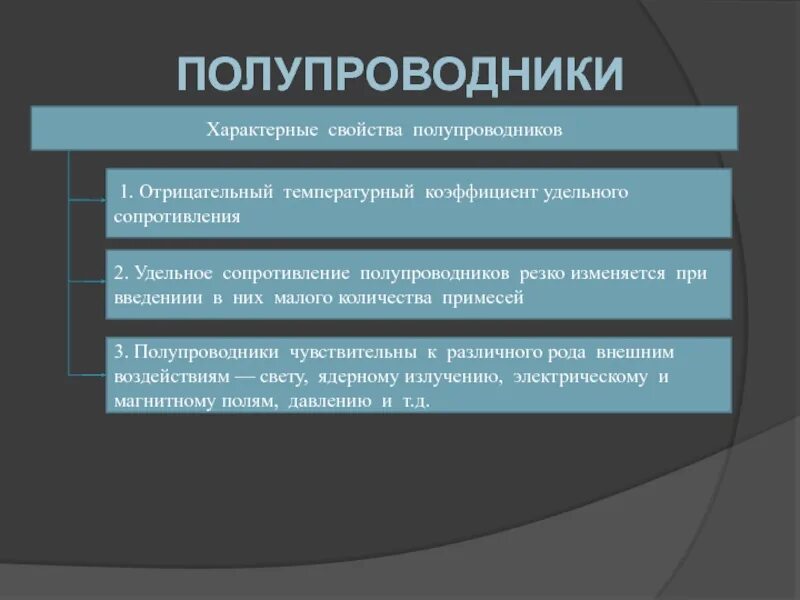 ПОЛУПРОВОДНИКИ

Характерные свойства полупроводников

1. Отрицательный температурный коэффициент удельного сопротивления

2. Удельное сопротивление полупроводников резко изменяется при введениии в них малого количества примесей

3. Полупроводники чувствительны к различного рода внешним воздействиям — свету, ядерному излучению, электрическому и магнитному полям, давлению и т.д.